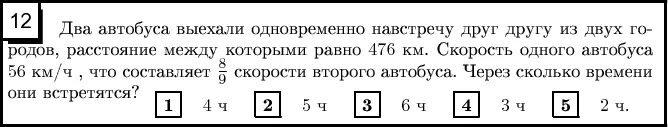 12

Два автобуса выехали одновременно навстречу друг другу из двух городов, расстояние между которыми равно 476 км. Скорость одного автобуса 56 км/ч , что составляет $\frac{8}{9}$ скорости второго автобуса. Через сколько времени они встретятся?

1 4 ч
2 5 ч
3 6 ч
4 3 ч
5 2 ч.